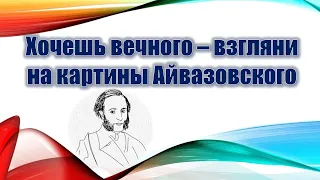 Хочешь вечного – взгляни на картины Айвазовского